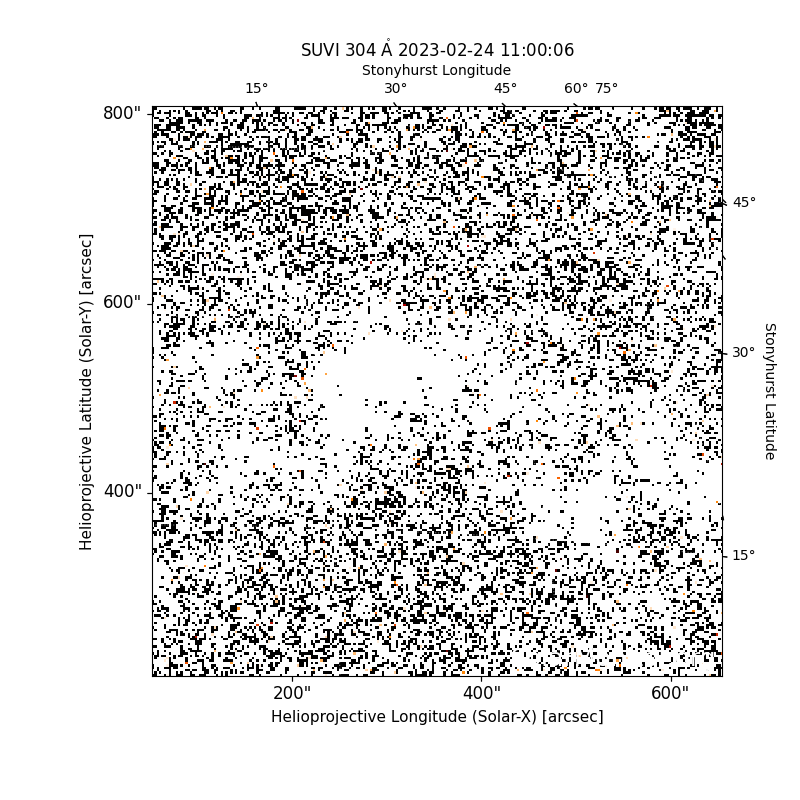 SUVI 304 Å 2023-02-24 11:00:06

Stonyhurst Longitude

15° 30° 45° 60° 75°

800"
600"
400"

Helioprojective Latitude (Solar-Y) [arcsec]

45°
30°
15°

Stonyhurst Latitude

200" 400" 600"

Helioprojective Longitude (Solar-X) [arcsec]